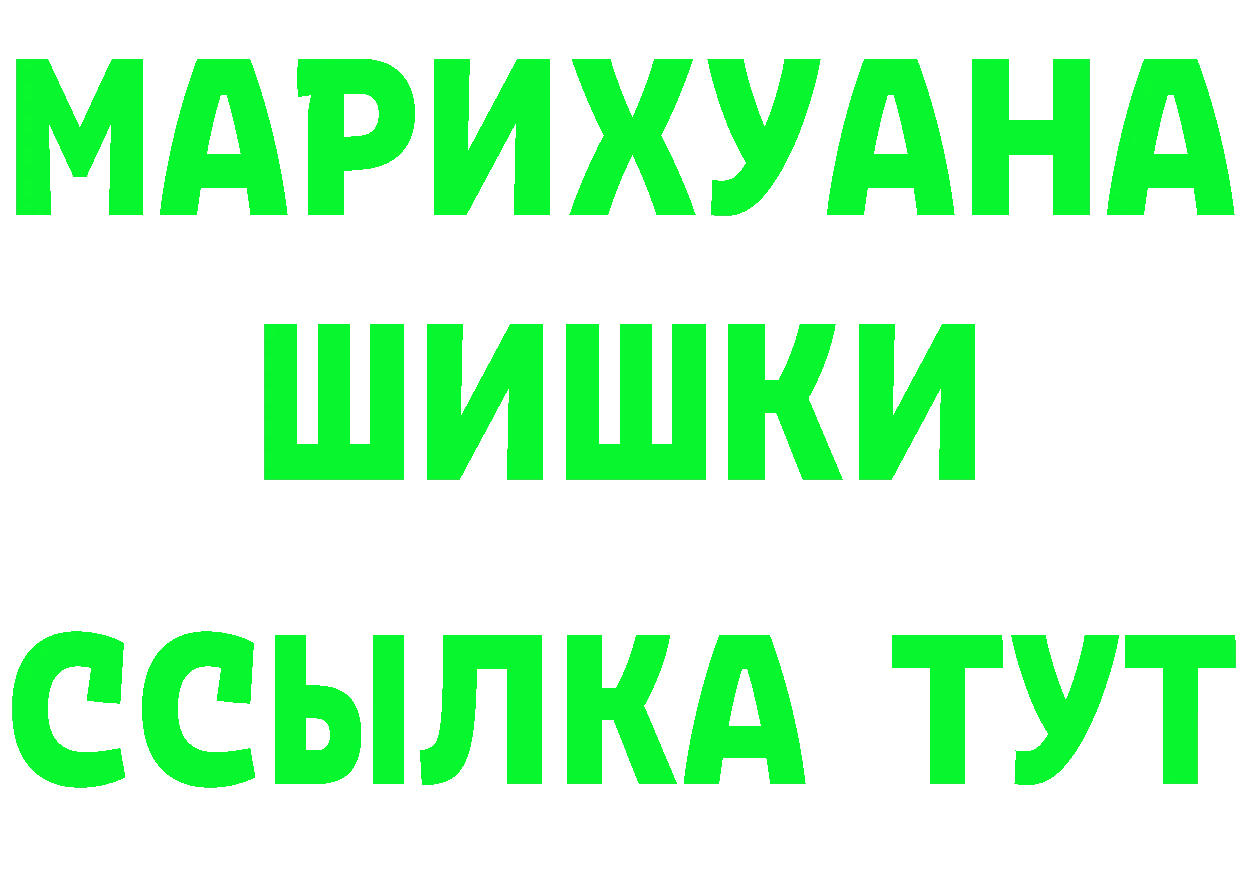 МАРИХУАНА
ШИШКИ
ССЫЛКА ТУТ